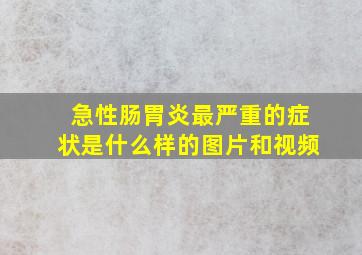 急性肠胃炎最严重的症状是什么样的图片和视频